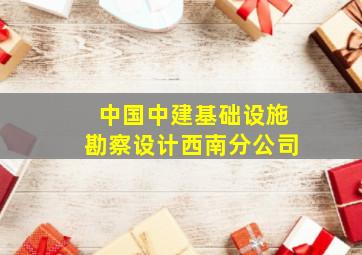 中国中建基础设施
勘察设计西南分公司